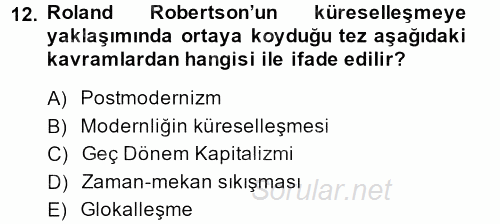 12. Roland Robertson'un küreselleşmeye yaklaşımında ortaya koyduğu tez aşağıdaki kavramlardan hangisi ile ifade edilir?

A) Postmodernizm
B) Modernliğin küreselleşmesi
C) Geç Dönem Kapitalizmi
D) Zaman-mekan sıkışması
E) Glokalleşme

Sorular.net